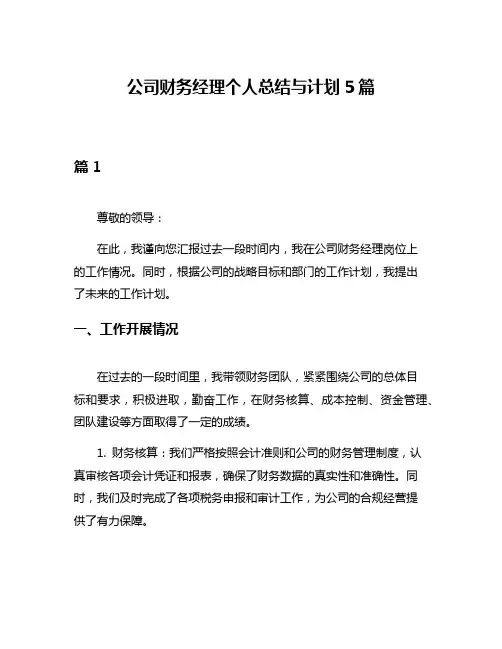 公司财务经理个人总结与计划 5 篇

篇 1

尊敬的领导：

在此，我谨向您汇报过去一段时间内，我在公司财务经理岗位上的工作情况。同时，根据公司的战略目标和部门的工作计划，我提出了未来的工作计划。

一、工作开展情况

在过去的一段时间里，我带领财务团队，紧紧围绕公司的总体目标和要求，积极进取，勤奋工作，在财务核算、成本控制、资金管理、团队建设等方面取得了一定的成绩。

1. 财务核算：我们严格按照会计准则和公司的财务管理制度，认真审核各项会计凭证和报表，确保了财务数据的真实性和准确性。同时，我们及时完成了各项税务申报和审计工作，为公司的合规经营提供了有力保障。